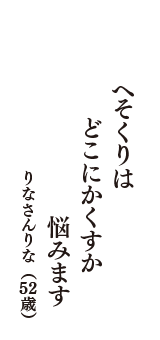 へそくりは
どこにかくすか
悩みます
りなさんりな（52歳）